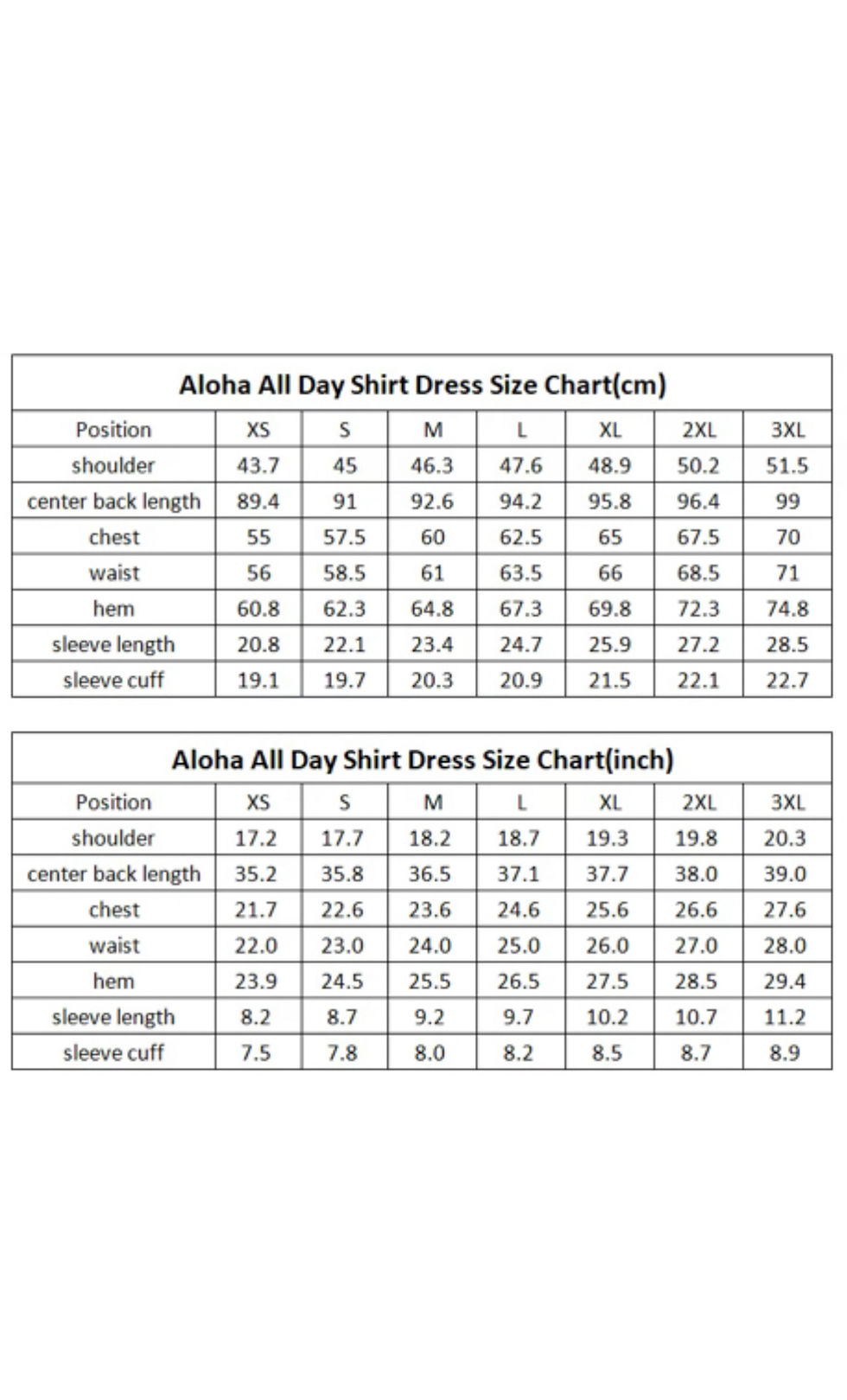 Aloha All Day Shirt Dress Size Chart(cm)

| Position | XS | S | M | L | XL | 2XL | 3XL |
|---|---|---|---|---|---|---|---|
| shoulder | 43.7 | 45 | 46.3 | 47.6 | 48.9 | 50.2 | 51.5 |
| center back length | 89.4 | 91 | 92.6 | 94.2 | 95.8 | 96.4 | 99 |
| chest | 55 | 57.5 | 60 | 62.5 | 65 | 67.5 | 70 |
| waist | 56 | 58.5 | 61 | 63.5 | 66 | 68.5 | 71 |
| hem | 60.8 | 62.3 | 64.8 | 67.3 | 69.8 | 72.3 | 74.8 |
| sleeve length | 20.8 | 22.1 | 23.4 | 24.7 | 25.9 | 27.2 | 28.5 |
| sleeve cuff | 19.1 | 19.7 | 20.3 | 20.9 | 21.5 | 22.1 | 22.7 |

Aloha All Day Shirt Dress Size Chart(inch)

| Position | XS | S | M | L | XL | 2XL | 3XL |
|---|---|---|---|---|---|---|---|
| shoulder | 17.2 | 17.7 | 18.2 | 18.7 | 19.3 | 19.8 | 20.3 |
| center back length | 35.2 | 35.8 | 36.5 | 37.1 | 37.7 | 38.0 | 39.0 |
| chest | 21.7 | 22.6 | 23.6 | 24.6 | 25.6 | 26.6 | 27.6 |
| waist | 22.0 | 23.0 | 24.0 | 25.0 | 26.0 | 27.0 | 28.0 |
| hem | 23.9 | 24.5 | 25.5 | 26.5 | 27.5 | 28.5 | 29.4 |
| sleeve length | 8.2 | 8.7 | 9.2 | 9.7 | 10.2 | 10.7 | 11.2 |
| sleeve cuff | 7.5 | 7.8 | 8.0 | 8.2 | 8.5 | 8.7 | 8.9 |